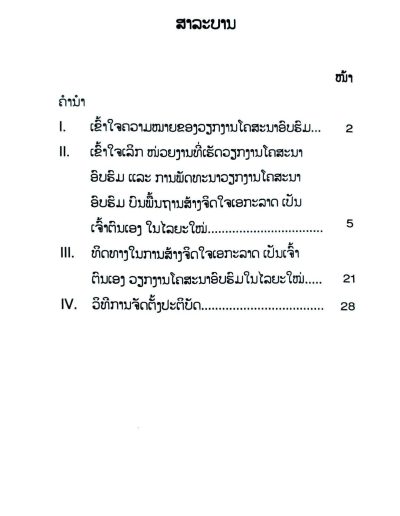 ສາລະບານ

ໜ້າ

ຄຳນຳ

I. ເຂົ້າໃຈຄວາມໝາຍຂອງວຽກງານໂຄສະນາອົບຮົມ 2

II. ເຂົ້າໃຈເລິກ ໜ່ວຍງານທີ່ເຮັດວຽກງານໂຄສະນາອົບຮົມ ແລະ ການພັດທະນາວຽກງານໂຄສະນາອົບຮົມ ບົນພື້ນຖານສ້າງຈິດໃຈເອກະລາດ ເປັນເຈົ້າຕົນເອງ ໃນໄລຍະໃໝ່ 5

III. ທິດທາງໃນການສ້າງຈິດໃຈເອກະລາດ ເປັນເຈົ້າຕົນເອງ ວຽກງານໂຄສະນາອົບຮົມໃນໄລຍະໃໝ່ 21

IV. ວິທີການຈັດຕັ້ງປະຕິບັດ 28